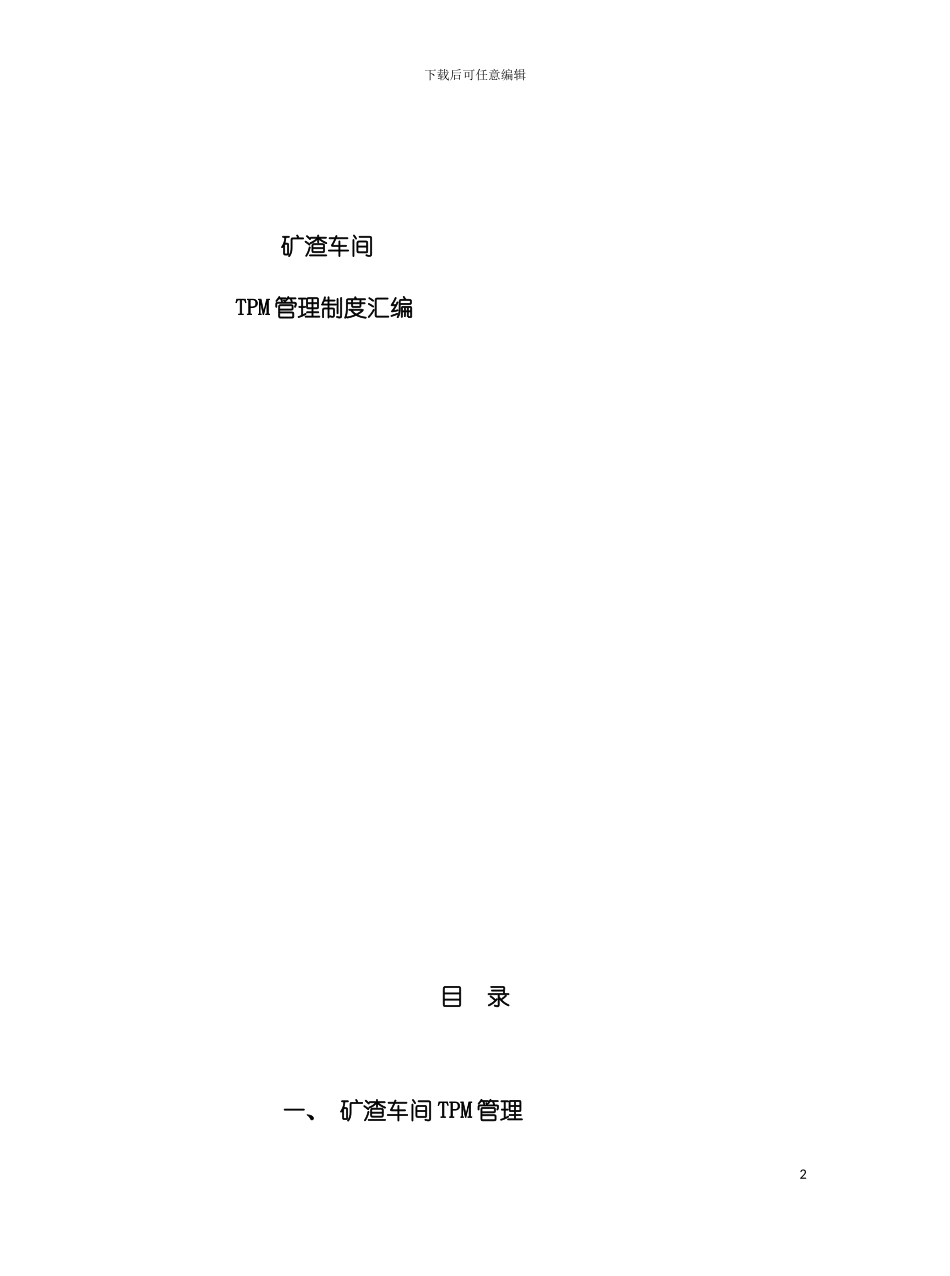 下载后可任意编辑

矿渣车间

TPM管理制度汇编

目　录

一、 矿渣车间TPM管理

2